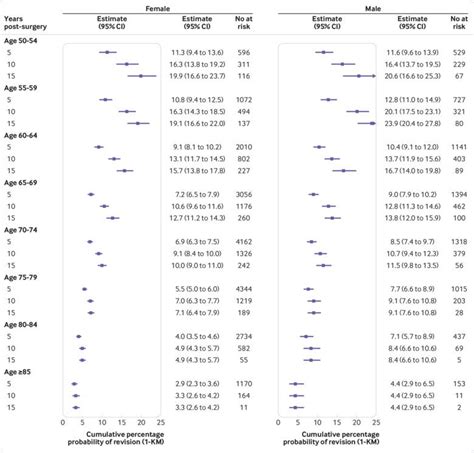 | Years post-surgery | Female Estimate (95% CI) | Female Estimate (95% CI) | Female No at risk | Male Estimate (95% CI) | Male Estimate (95% CI) | Male No at risk |
|---|---|---|---|---|---|---|
| **Age 50-54** | | | | | | |
| 5 | | 11.3 (9.4 to 13.6) | 596 | | 11.6 (9.6 to 13.9) | 529 |
| 10 | | 16.3 (13.8 to 19.2) | 311 | | 16.4 (13.7 to 19.5) | 229 |
| 15 | | 19.9 (16.6 to 23.7) | 116 | | 20.6 (16.6 to 25.3) | 67 |
| **Age 55-59** | | | | | | |
| 5 | | 10.8 (9.4 to 12.5) | 1072 | | 12.8 (11.0 to 14.9) | 727 |
| 10 | | 16.3 (14.3 to 18.5) | 494 | | 20.1 (17.5 to 23.1) | 321 |
| 15 | | 19.1 (16.6 to 22.0) | 137 | | 23.9 (20.4 to 27.8) | 80 |
| **Age 60-64** | | | | | | |
| 5 | | 9.1 (8.1 to 10.2) | 2010 | | 10.4 (9.1 to 12.0) | 1141 |
| 10 | | 13.1 (11.7 to 14.5) | 802 | | 13.7 (11.9 to 15.6) | 403 |
| 15 | | 15.7 (13.8 to 17.8) | 227 | | 16.7 (14.0 to 19.8) | 89 |
| **Age 65-69** | | | | | | |
| 5 | | 7.2 (6.5 to 7.9) | 3056 | | 9.0 (7.9 to 10.2) | 1394 |
| 10 | | 10.6 (9.6 to 11.6) | 1176 | | 12.8 (11.3 to 14.6) | 462 |
| 15 | | 12.7 (11.2 to 14.3) | 260 | | 13.8 (12.0 to 15.9) | 100 |
| **Age 70-74** | | | | | | |
| 5 | | 6.9 (6.3 to 7.5) | 4162 | | 8.5 (7.4 to 9.7) | 1318 |
| 10 | | 9.1 (8.4 to 10.0) | 1326 | | 10.7 (9.4 to 12.3) | 379 |
| 15 | | 10.0 (9.0 to 11.0) | 242 | | 11.5 (9.8 to 13.5) | 56 |
| **Age 75-79** | | | | | | |
| 5 | | 5.5 (5.0 to 6.0) | 4344 | | 7.7 (6.6 to 8.9) | 1015 |
| 10 | | 7.0 (6.3 to 7.7) | 1219 | | 9.1 (7.6 to 10.8) | 203 |
| 15 | | 7.1 (6.4 to 7.9) | 189 | | 9.1 (7.6 to 10.8) | 28 |
| **Age 80-84** | | | | | | |
| 5 | | 4.0 (3.5 to 4.6) | 2734 | | 7.1 (5.7 to 8.9) | 437 |
| 10 | | 4.9 (4.3 to 5.7) | 582 | | 8.4 (6.6 to 10.6) | 69 |
| 15 | | 4.9 (4.3 to 5.7) | 55 | | 8.4 (6.6 to 10.6) | 5 |
| **Age ≥85** | | | | | | |
| 5 | | 2.9 (2.3 to 3.6) | 1170 | | 4.4 (2.9 to 6.5) | 153 |
| 10 | | 3.3 (2.6 to 4.2) | 164 | | 4.4 (2.9 to 6.5) | 11 |
| 15 | | 3.3 (2.6 to 4.2) | 11 | | 4.4 (2.9 to 6.5) | 2 |

0 5 10 15 20 25
Cumulative percentage probability of revision (1-KM)

0 5 10 15 20 25
Cumulative percentage probability of revision (1-KM)